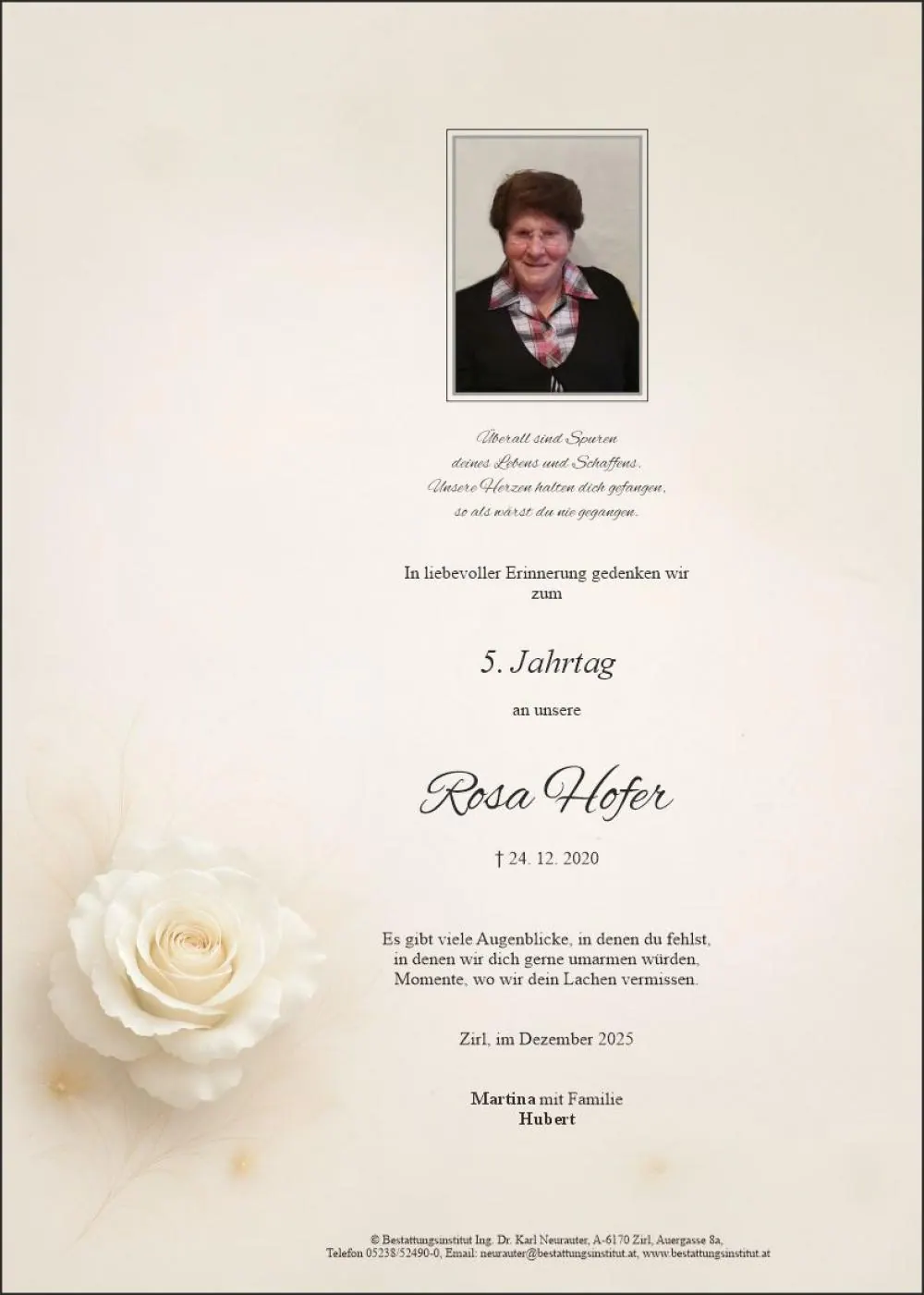 Überall sind Spuren
deines Lebens und Schaffens.
Unsere Herzen halten dich gefangen,
so als wärst du nie gegangen.

In liebevoller Erinnerung gedenken wir zum

5. Jahrtag

an unsere

Rosa Hofer

† 24. 12. 2020

Es gibt viele Augenblicke, in denen du fehlst,
in denen wir dich gerne umarmen würden,
Momente, wo wir dein Lachen vermissen.

Zirl, im Dezember 2025

Martina mit Familie
Hubert

© Bestattungsinstitut Ing. Dr. Karl Neurauter, A-6170 Zirl, Auergasse 8a,
Telefon 05238/52490-0, Email: neurauter@bestattungsinstitut.at, www.bestattungsinstitut.at